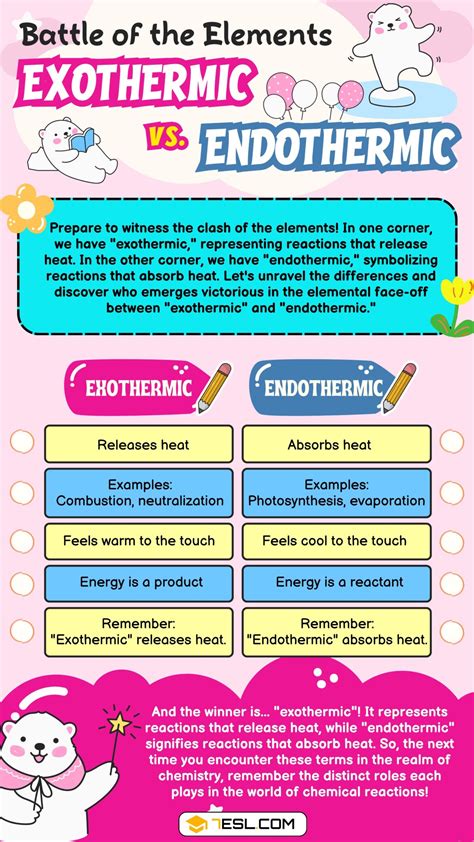 Battle of the Elements
EXOTHERMIC
VS.
ENDOTHERMIC

Prepare to witness the clash of the elements! In one corner, we have "exothermic," representing reactions that release heat. In the other corner, we have "endothermic," symbolizing reactions that absorb heat. Let's unravel the differences and discover who emerges victorious in the elemental face-off between "exothermic" and "endothermic."

| EXOTHERMIC | ENDOTHERMIC |
|---|---|
| Releases heat | Absorbs heat |
| Examples: Combustion, neutralization | Examples: Photosynthesis, evaporation |
| Feels warm to the touch | Feels cool to the touch |
| Energy is a product | Energy is a reactant |
| Remember: "Exothermic" releases heat. | Remember: "Endothermic" absorbs heat. |

And the winner is... "exothermic"! It represents reactions that release heat, while "endothermic" signifies reactions that absorb heat. So, the next time you encounter these terms in the realm of chemistry, remember the distinct roles each plays in the world of chemical reactions!

7ESL.COM